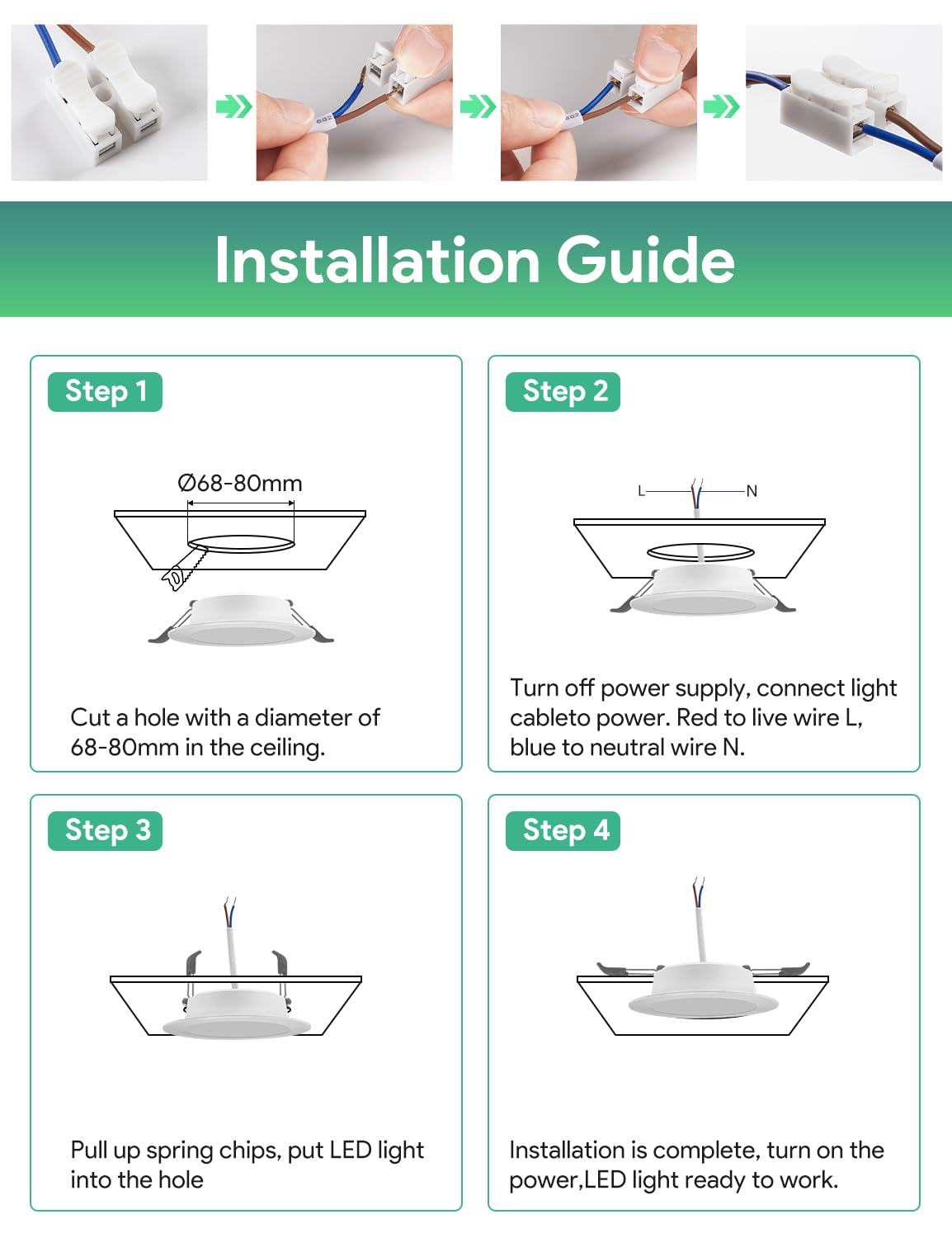 Installation Guide

Step 1

Ø68-80mm

Cut a hole with a diameter of 68-80mm in the ceiling.

Step 2

L

N

Turn off power supply, connect light cableto power. Red to live wire L, blue to neutral wire N.

Step 3

Pull up spring chips, put LED light into the hole

Step 4

Installation is complete, turn on the power,LED light ready to work.